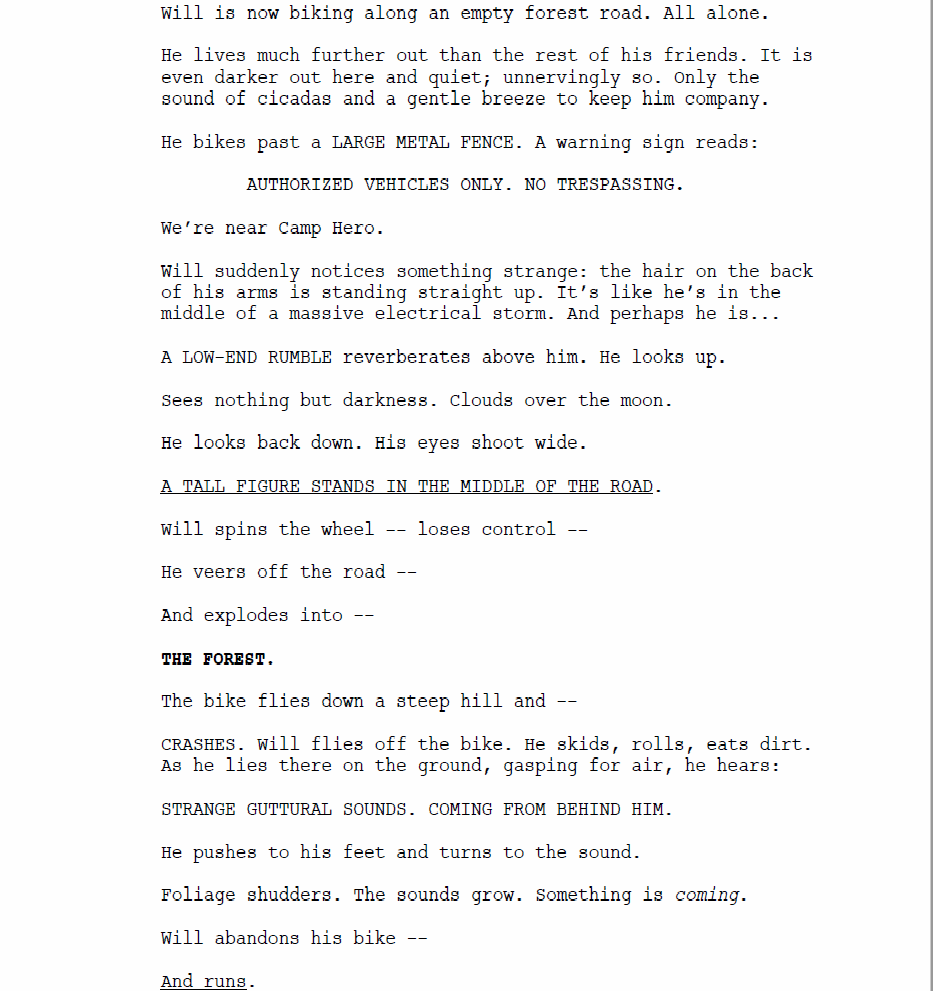 Will is now biking along an empty forest road. All alone.

He lives much further out than the rest of his friends. It is even darker out here and quiet; unnervingly so. Only the sound of cicadas and a gentle breeze to keep him company.

He bikes past a LARGE METAL FENCE. A warning sign reads:

AUTHORIZED VEHICLES ONLY. NO TRESPASSING.

We're near Camp Hero.

Will suddenly notices something strange: the hair on the back of his arms is standing straight up. It's like he's in the middle of a massive electrical storm. And perhaps he is...

A LOW-END RUMBLE reverberates above him. He looks up.

Sees nothing but darkness. Clouds over the moon.

He looks back down. His eyes shoot wide.

A TALL FIGURE STANDS IN THE MIDDLE OF THE ROAD.

Will spins the wheel -- loses control --

He veers off the road --

And explodes into --

THE FOREST.

The bike flies down a steep hill and --

CRASHES. Will flies off the bike. He skids, rolls, eats dirt. As he lies there on the ground, gasping for air, he hears:

STRANGE GUTTURAL SOUNDS. COMING FROM BEHIND HIM.

He pushes to his feet and turns to the sound.

Foliage shudders. The sounds grow. Something is coming.

Will abandons his bike --

And runs.